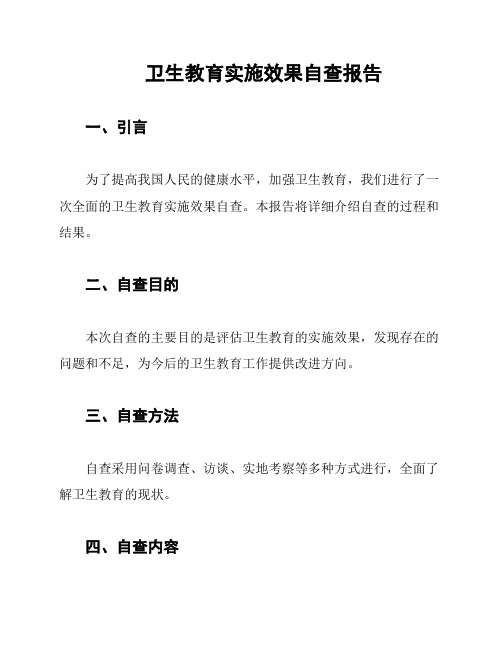 卫生教育实施效果自查报告

一、引言

为了提高我国人民的健康水平，加强卫生教育，我们进行了一次全面的卫生教育实施效果自查。本报告将详细介绍自查的过程和结果。

二、自查目的

本次自查的主要目的是评估卫生教育的实施效果，发现存在的问题和不足，为今后的卫生教育工作提供改进方向。

三、自查方法

自查采用问卷调查、访谈、实地考察等多种方式进行，全面了解卫生教育的现状。

四、自查内容